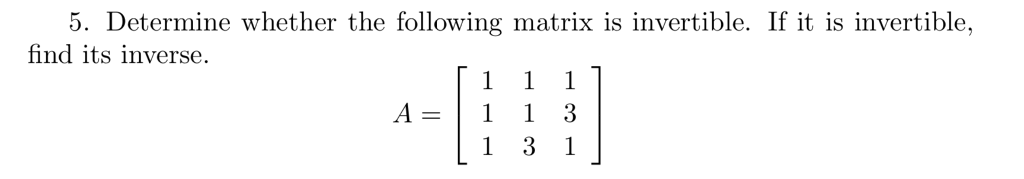 5. Determine whether the following matrix is invertible. If it is invertible, find its inverse.

$A = \begin{bmatrix} 1 & 1 & 1 \\ 1 & 1 & 3 \\ 1 & 3 & 1 \end{bmatrix}$